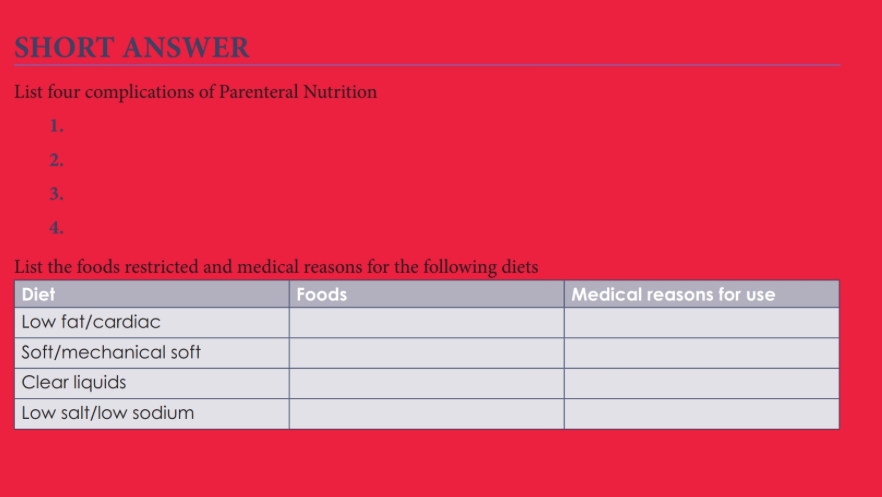 SHORT ANSWER

List four complications of Parenteral Nutrition

1.

2.

3.

4.

List the foods restricted and medical reasons for the following diets

| Diet | Foods | Medical reasons for use |
|---|---|---|
| Low fat/cardiac | | |
| Soft/mechanical soft | | |
| Clear liquids | | |
| Low salt/low sodium | | |